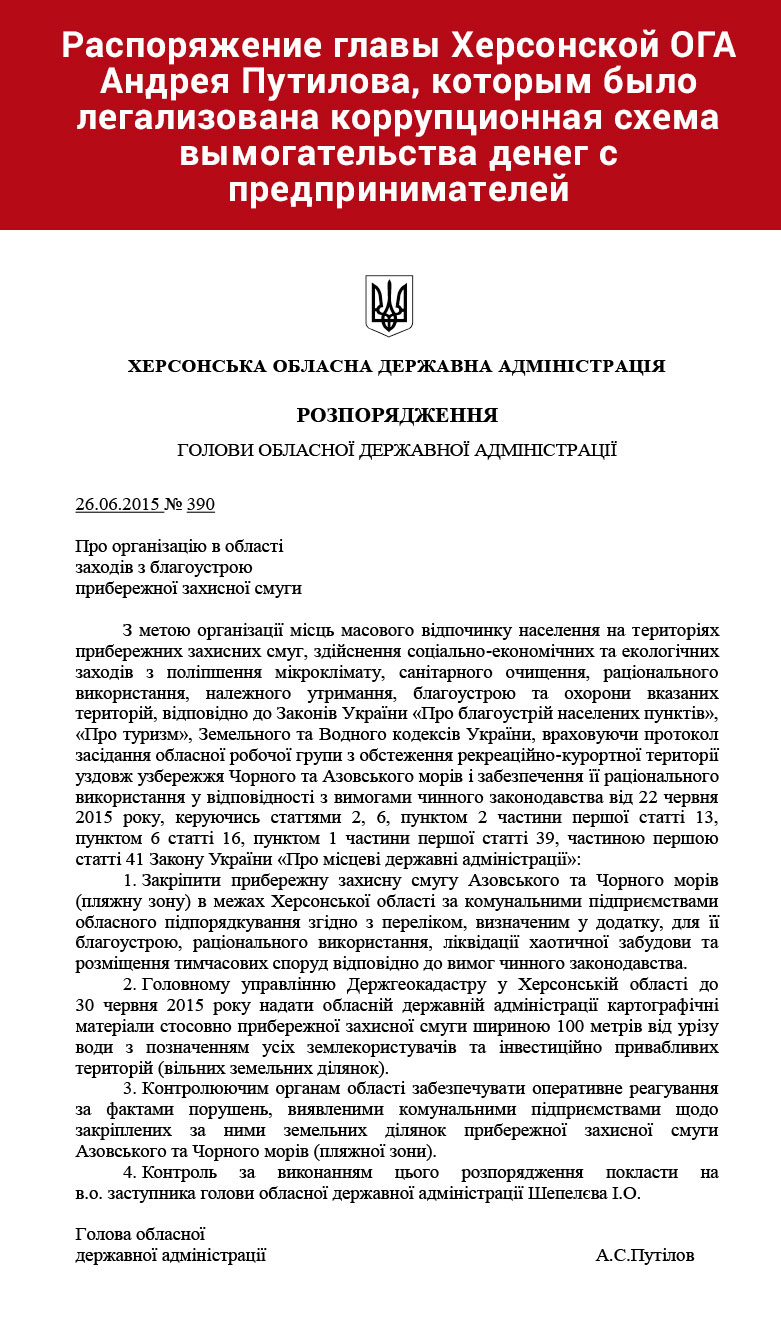 Распоряжение главы Херсонской ОГА Андрея Путилова, которым было легализована коррупционная схема вымогательства денег с предпринимателей

ХЕРСОНСЬКА ОБЛАСНА ДЕРЖАВНА АДМІНІСТРАЦІЯ

РОЗПОРЯДЖЕННЯ

ГОЛОВИ ОБЛАСНОЇ ДЕРЖАВНОЇ АДМІНІСТРАЦІЇ

26.06.2015 № 390

Про організацію в області заходів з благоустрою прибережної захисної смуги

З метою організації місць масового відпочинку населення на територіях прибережних захисних смуг, здійснення соціально-економічних та екологічних заходів з поліпшення мікроклімату, санітарного очищення, раціонального використання, належного утримання, благоустрою та охорони вказаних територій, відповідно до Законів України «Про благоустрій населених пунктів», «Про туризм», Земельного та Водного кодексів України, враховуючи протокол засідання обласної робочої групи з обстеження рекреаційно-курортної території уздовж узбережжя Чорного та Азовського морів і забезпечення її раціонального використання у відповідності з вимогами чинного законодавства від 22 червня 2015 року, керуючись статтями 2, 6, пунктом 2 частини першої статті 13, пунктом 6 статті 16, пунктом 1 частини першої статті 39, частиною першою статті 41 Закону України «Про місцеві державні адміністрації»:

1. Закріпити прибережну захисну смугу Азовського та Чорного морів (пляжну зону) в межах Херсонської області за комунальними підприємствами обласного підпорядкування згідно з переліком, визначеним у додатку, для її благоустрою, раціонального використання, ліквідації хаотичної забудови та розміщення тимчасових споруд відповідно до вимог чинного законодавства.

2. Головному управлінню Держгеокадастру у Херсонській області до 30 червня 2015 року надати обласній державній адміністрації картографічні матеріали стосовно прибережної захисної смуги шириною 100 метрів від урізу води з позначенням усіх землекористувачів та інвестиційно привабливих територій (вільних земельних ділянок).

3. Контролюючим органам області забезпечувати оперативне реагування за фактами порушень, виявленими комунальними підприємствами щодо закріплених за ними земельних ділянок прибережної захисної смуги Азовського та Чорного морів (пляжної зони).

4. Контроль за виконанням цього розпорядження покласти на в.о. заступника голови обласної державної адміністрації Шепелєва І.О.

Голова обласної державної адміністрації А.С.Путілов